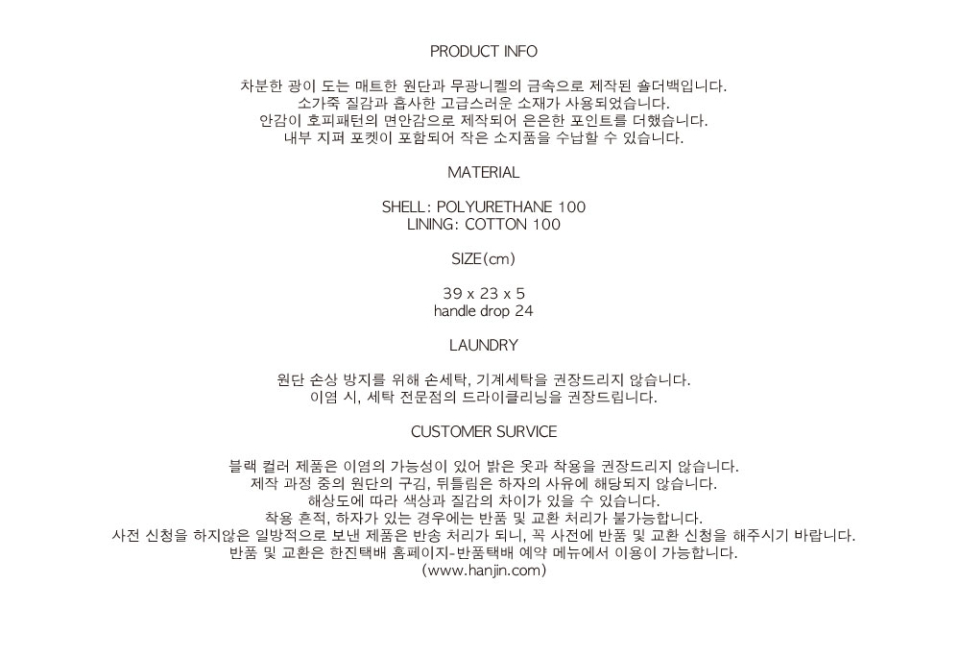 PRODUCT INFO

차분한 광이 도는 매트한 원단과 무광니켈의 금속으로 제작된 숄더백입니다.
소가죽 질감과 흡사한 고급스러운 소재가 사용되었습니다.
안감이 호피패턴의 면안감으로 제작되어 은은한 포인트를 더했습니다.
내부 지퍼 포켓이 포함되어 작은 소지품을 수납할 수 있습니다.

MATERIAL

SHELL: POLYURETHANE 100
LINING: COTTON 100

SIZE(cm)

39 x 23 x 5
handle drop 24

LAUNDRY

원단 손상 방지를 위해 손세탁, 기계세탁을 권장드리지 않습니다.
이염 시, 세탁 전문점의 드라이클리닝을 권장드립니다.

CUSTOMER SURVICE

블랙 컬러 제품은 이염의 가능성이 있어 밝은 옷과 착용을 권장드리지 않습니다.
제작 과정 중의 원단의 구김, 뒤틀림은 하자의 사유에 해당되지 않습니다.
해상도에 따라 색상과 질감의 차이가 있을 수 있습니다.
착용 흔적, 하자가 있는 경우에는 반품 및 교환 처리가 불가능합니다.
사전 신청을 하지않은 일방적으로 보낸 제품은 반송 처리가 되니, 꼭 사전에 반품 및 교환 신청을 해주시기 바랍니다.
반품 및 교환은 한진택배 홈페이지-반품택배 예약 메뉴에서 이용이 가능합니다.
(www.hanjin.com)